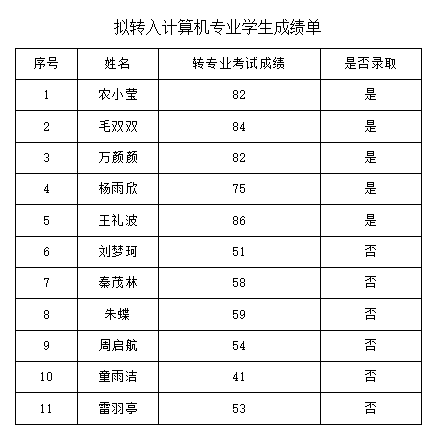 拟转入计算机专业学生成绩单

| 序号 | 姓名 | 转专业考试成绩 | 是否录取 |
|---|---|---|---|
| 1 | 农小莹 | 82 | 是 |
| 2 | 毛双双 | 84 | 是 |
| 3 | 万颜颜 | 82 | 是 |
| 4 | 杨雨欣 | 75 | 是 |
| 5 | 王礼波 | 86 | 是 |
| 6 | 刘梦珂 | 51 | 否 |
| 7 | 秦茂林 | 58 | 否 |
| 8 | 朱蝶 | 59 | 否 |
| 9 | 周启航 | 54 | 否 |
| 10 | 童雨洁 | 41 | 否 |
| 11 | 雷羽亭 | 53 | 否 |